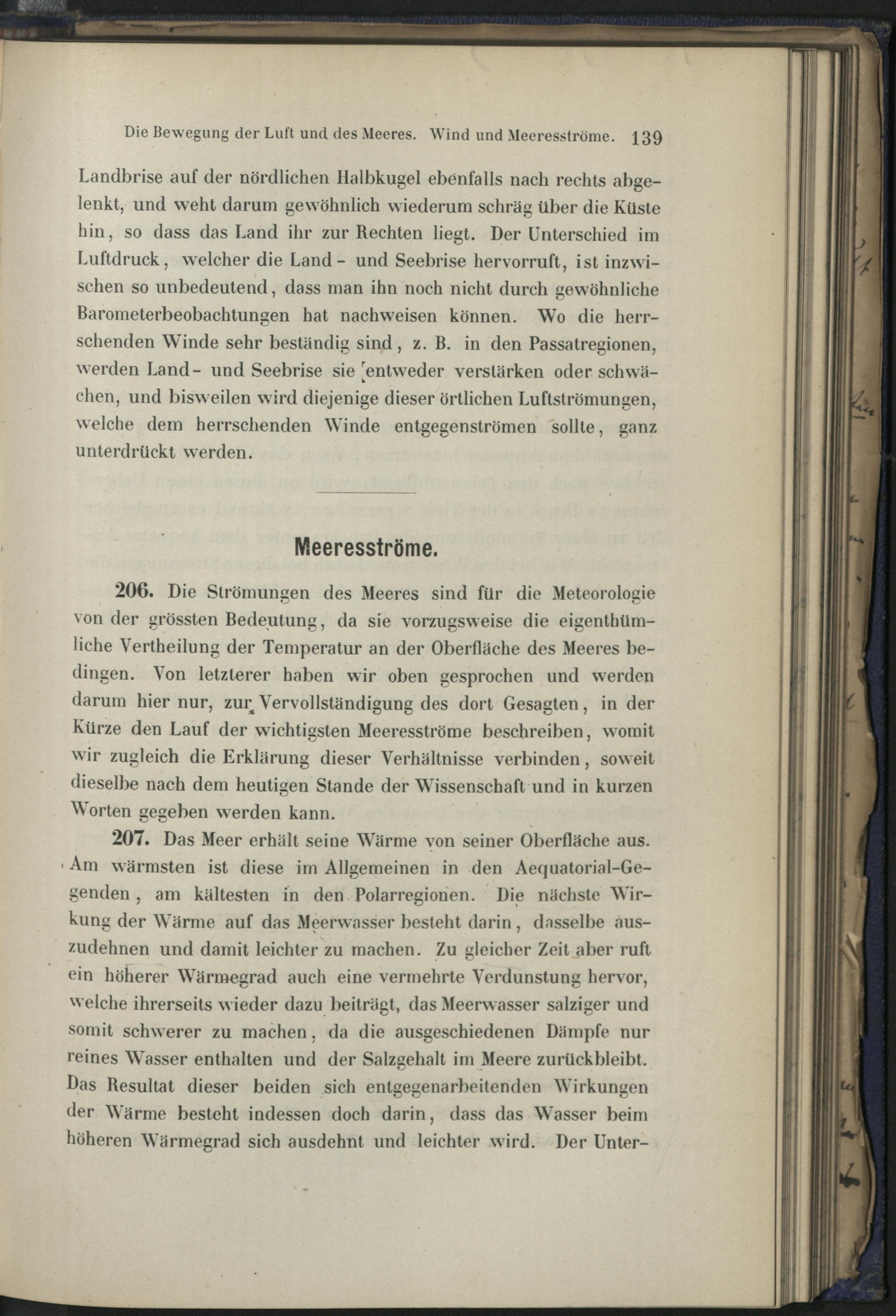 Die Bewegung der Luft und des Meeres. Wind und Meeresströme. 139

Landbrise auf der nördlichen Halbkugel ebenfalls nach rechts abgelenkt, und weht darum gewöhnlich wiederum schräg über die Küste hin, so dass das Land ihr zur Rechten liegt. Der Unterschied im Luftdruck, welcher die Land- und Seebrise hervorruft, ist inzwischen so unbedeutend, dass man ihn noch nicht durch gewöhnliche Barometerbeobachtungen hat nachweisen können. Wo die herrschenden Winde sehr beständig sind, z. B. in den Passatregionen, werden Land- und Seebrise sie entweder verstärken oder schwächen, und bisweilen wird diejenige dieser örtlichen Luftströmungen, welche dem herrschenden Winde entgegenströmen sollte, ganz unterdrückt werden.

Meeresströme.

206. Die Strömungen des Meeres sind für die Meteorologie von der grössten Bedeutung, da sie vorzugsweise die eigenthümliche Vertheilung der Temperatur an der Oberfläche des Meeres bedingen. Von letzterer haben wir oben gesprochen und werden darum hier nur, zur Vervollständigung des dort Gesagten, in der Kürze den Lauf der wichtigsten Meeresströme beschreiben, womit wir zugleich die Erklärung dieser Verhältnisse verbinden, soweit dieselbe nach dem heutigen Stande der Wissenschaft und in kurzen Worten gegeben werden kann.

207. Das Meer erhält seine Wärme von seiner Oberfläche aus. Am wärmsten ist diese im Allgemeinen in den Aequatorial-Gegenden, am kältesten in den Polarregionen. Die nächste Wirkung der Wärme auf das Meerwasser besteht darin, dasselbe auszudehnen und damit leichter zu machen. Zu gleicher Zeit aber ruft ein höherer Wärmegrad auch eine vermehrte Verdunstung hervor, welche ihrerseits wieder dazu beiträgt, das Meerwasser salziger und somit schwerer zu machen, da die ausgeschiedenen Dämpfe nur reines Wasser enthalten und der Salzgehalt im Meere zurückbleibt. Das Resultat dieser beiden sich entgegenarbeitenden Wirkungen der Wärme besteht indessen doch darin, dass das Wasser beim höheren Wärmegrad sich ausdehnt und leichter wird. Der Unter-